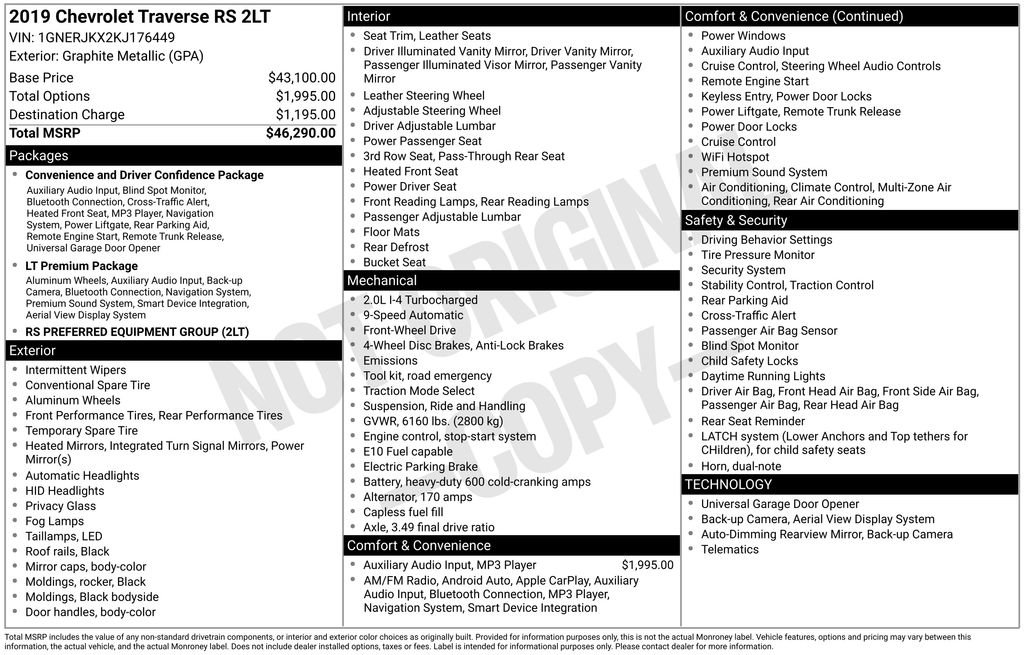 2019 Chevrolet Traverse RS 2LT
VIN: 1GNERJKX2KJ176449
Exterior: Graphite Metallic (GPA)

| | |
|---|---|
| Base Price | $43,100.00 |
| Total Options | $1,995.00 |
| Destination Charge | $1,195.00 |
| Total MSRP | $46,290.00 |

Packages
- Convenience and Driver Confidence Package
Auxiliary Audio Input, Blind Spot Monitor, Bluetooth Connection, Cross-Traffic Alert, Heated Front Seat, MP3 Player, Navigation System, Power Liftgate, Rear Parking Aid, Remote Engine Start, Remote Trunk Release, Universal Garage Door Opener
- LT Premium Package
Aluminum Wheels, Auxiliary Audio Input, Back-up Camera, Bluetooth Connection, Navigation System, Premium Sound System, Smart Device Integration, Aerial View Display System
- RS PREFERRED EQUIPMENT GROUP (2LT)

Exterior
- Intermittent Wipers
- Conventional Spare Tire
- Aluminum Wheels
- Front Performance Tires, Rear Performance Tires
- Temporary Spare Tire
- Heated Mirrors, Integrated Turn Signal Mirrors, Power Mirror(s)
- Automatic Headlights
- HID Headlights
- Privacy Glass
- Fog Lamps
- Taillamps, LED
- Roof rails, Black
- Mirror caps, body-color
- Moldings, rocker, Black
- Moldings, Black bodyside
- Door handles, body-color

Interior
- Seat Trim, Leather Seats
- Driver Illuminated Vanity Mirror, Driver Vanity Mirror, Passenger Illuminated Visor Mirror, Passenger Vanity Mirror
- Leather Steering Wheel
- Adjustable Steering Wheel
- Driver Adjustable Lumbar
- Power Passenger Seat
- 3rd Row Seat, Pass-Through Rear Seat
- Heated Front Seat
- Power Driver Seat
- Front Reading Lamps, Rear Reading Lamps
- Passenger Adjustable Lumbar
- Floor Mats
- Rear Defrost
- Bucket Seat

Mechanical
- 2.0L I-4 Turbocharged
- 9-Speed Automatic
- Front-Wheel Drive
- 4-Wheel Disc Brakes, Anti-Lock Brakes
- Emissions
- Tool kit, road emergency
- Traction Mode Select
- Suspension, Ride and Handling
- GVWR, 6160 lbs. (2800 kg)
- Engine control, stop-start system
- E10 Fuel capable
- Electric Parking Brake
- Battery, heavy-duty 600 cold-cranking amps
- Alternator, 170 amps
- Capless fuel fill
- Axle, 3.49 final drive ratio

Comfort & Convenience
- Auxiliary Audio Input, MP3 Player $1,995.00
- AM/FM Radio, Android Auto, Apple CarPlay, Auxiliary Audio Input, Bluetooth Connection, MP3 Player, Navigation System, Smart Device Integration

Comfort & Convenience (Continued)
- Power Windows
- Auxiliary Audio Input
- Cruise Control, Steering Wheel Audio Controls
- Remote Engine Start
- Keyless Entry, Power Door Locks
- Power Liftgate, Remote Trunk Release
- Power Door Locks
- Cruise Control
- WiFi Hotspot
- Premium Sound System
- Air Conditioning, Climate Control, Multi-Zone Air Conditioning, Rear Air Conditioning

Safety & Security
- Driving Behavior Settings
- Tire Pressure Monitor
- Security System
- Stability Control, Traction Control
- Rear Parking Aid
- Cross-Traffic Alert
- Passenger Air Bag Sensor
- Blind Spot Monitor
- Child Safety Locks
- Daytime Running Lights
- Driver Air Bag, Front Head Air Bag, Front Side Air Bag, Passenger Air Bag, Rear Head Air Bag
- Rear Seat Reminder
- LATCH system (Lower Anchors and Top tethers for CHildren), for child safety seats
- Horn, dual-note

TECHNOLOGY
- Universal Garage Door Opener
- Back-up Camera, Aerial View Display System
- Auto-Dimming Rearview Mirror, Back-up Camera
- Telematics

NOT ORIGINAL COPY

Total MSRP includes the value of any non-standard drivetrain components, or interior and exterior color choices as originally built. Provided for information purposes only, this is not the actual Monroney label. Vehicle features, options and pricing may vary between this information, the actual vehicle, and the actual Monroney label. Does not include dealer installed options, taxes or fees. Label is intended for informational purposes only. Please contact dealer for more information.